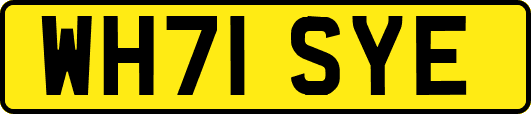 WH71 SYE